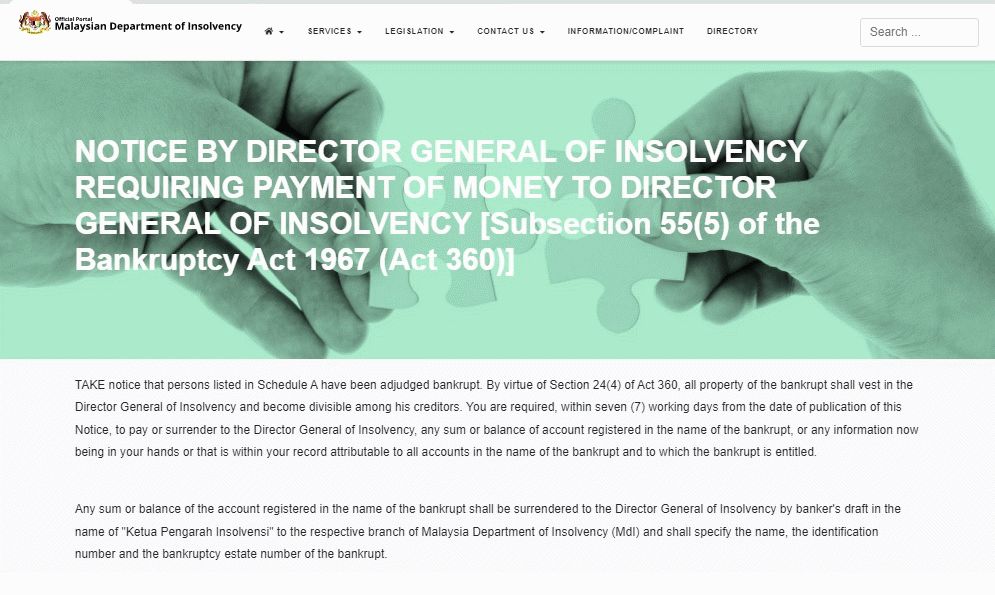 Official Portal
Malaysian Department of Insolvency

SERVICES LEGISLATION CONTACT US INFORMATION/COMPLAINT DIRECTORY

Search ...

NOTICE BY DIRECTOR GENERAL OF INSOLVENCY REQUIRING PAYMENT OF MONEY TO DIRECTOR GENERAL OF INSOLVENCY [Subsection 55(5) of the Bankruptcy Act 1967 (Act 360)]

TAKE notice that persons listed in Schedule A have been adjudged bankrupt. By virtue of Section 24(4) of Act 360, all property of the bankrupt shall vest in the Director General of Insolvency and become divisible among his creditors. You are required, within seven (7) working days from the date of publication of this Notice, to pay or surrender to the Director General of Insolvency, any sum or balance of account registered in the name of the bankrupt, or any information now being in your hands or that is within your record attributable to all accounts in the name of the bankrupt and to which the bankrupt is entitled.

Any sum or balance of the account registered in the name of the bankrupt shall be surrendered to the Director General of Insolvency by banker's draft in the name of "Ketua Pengarah Insolvensi" to the respective branch of Malaysia Department of Insolvency (MdI) and shall specify the name, the identification number and the bankruptcy estate number of the bankrupt.